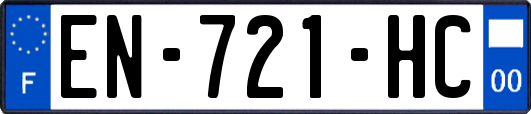 F
EN-721-HC
00